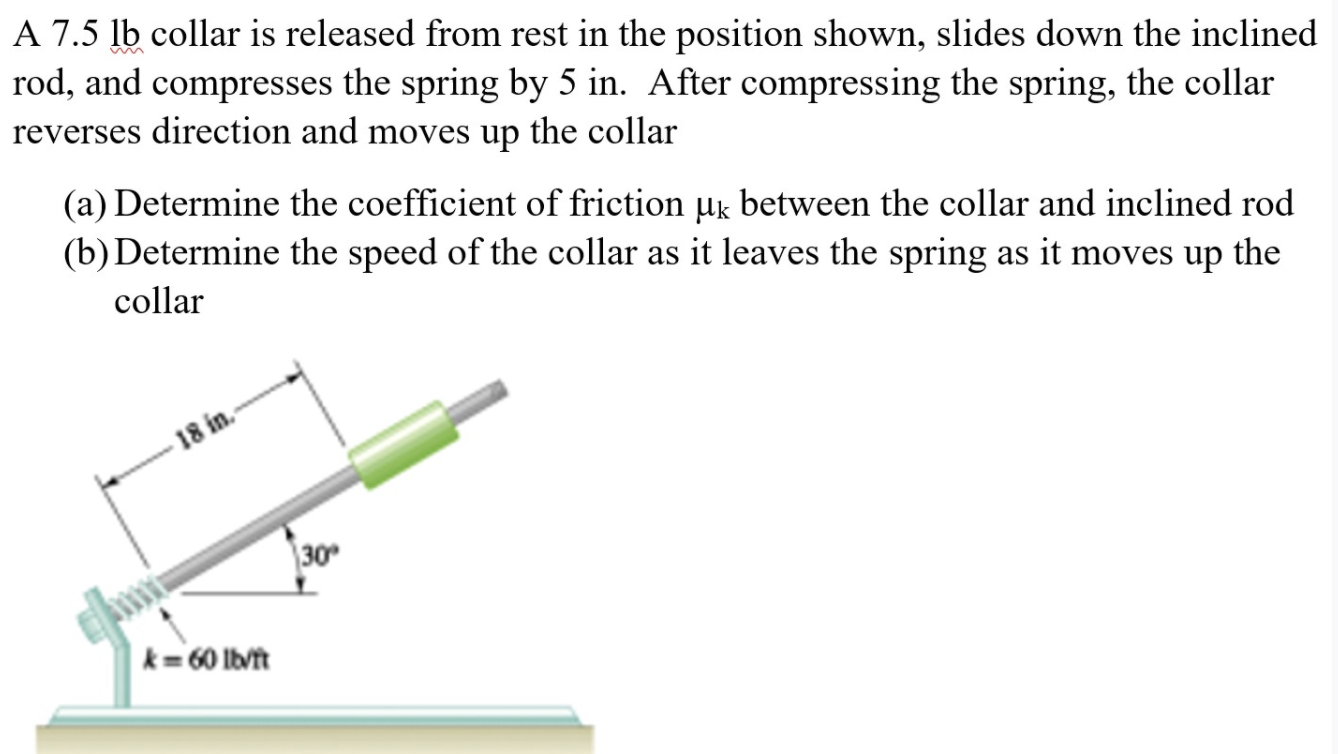 A 7.5 lb collar is released from rest in the position shown, slides down the inclined rod, and compresses the spring by 5 in. After compressing the spring, the collar reverses direction and moves up the collar

(a) Determine the coefficient of friction $\mu_k$ between the collar and inclined rod
(b) Determine the speed of the collar as it leaves the spring as it moves up the collar

18 in.

30°

$k = 60$ lb/ft